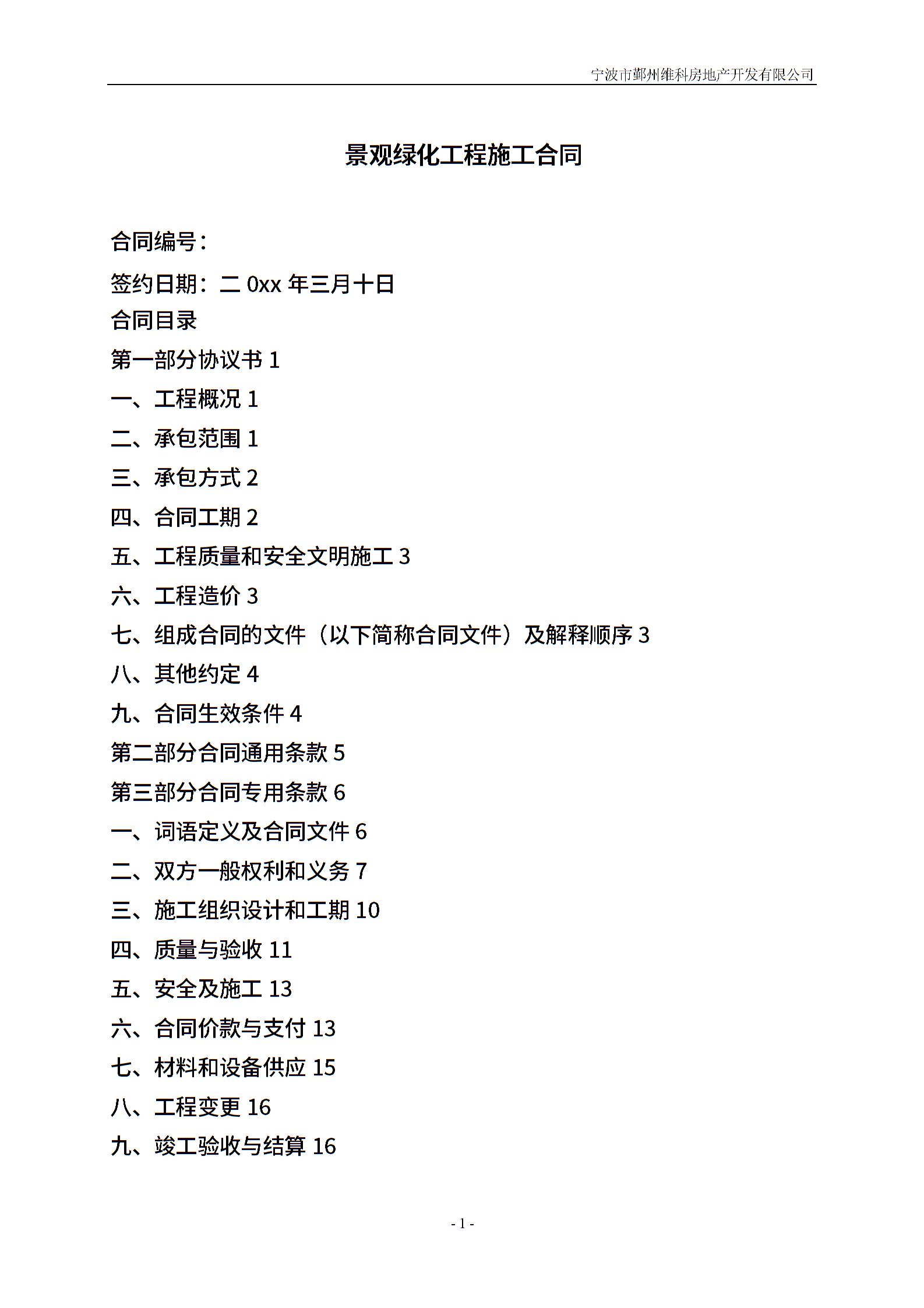 宁波市鄞州维科房地产开发有限公司

景观绿化工程施工合同

合同编号：

签约日期：二 0xx 年三月十日

合同目录

第一部分协议书 1

一、工程概况 1

二、承包范围 1

三、承包方式 2

四、合同工期 2

五、工程质量和安全文明施工 3

六、工程造价 3

七、组成合同的文件（以下简称合同文件）及解释顺序 3

八、其他约定 4

九、合同生效条件 4

第二部分合同通用条款 5

第三部分合同专用条款 6

一、词语定义及合同文件 6

二、双方一般权利和义务 7

三、施工组织设计和工期 10

四、质量与验收 11

五、安全及施工 13

六、合同价款与支付 13

七、材料和设备供应 15

八、工程变更 16

九、竣工验收与结算 16

- 1 -